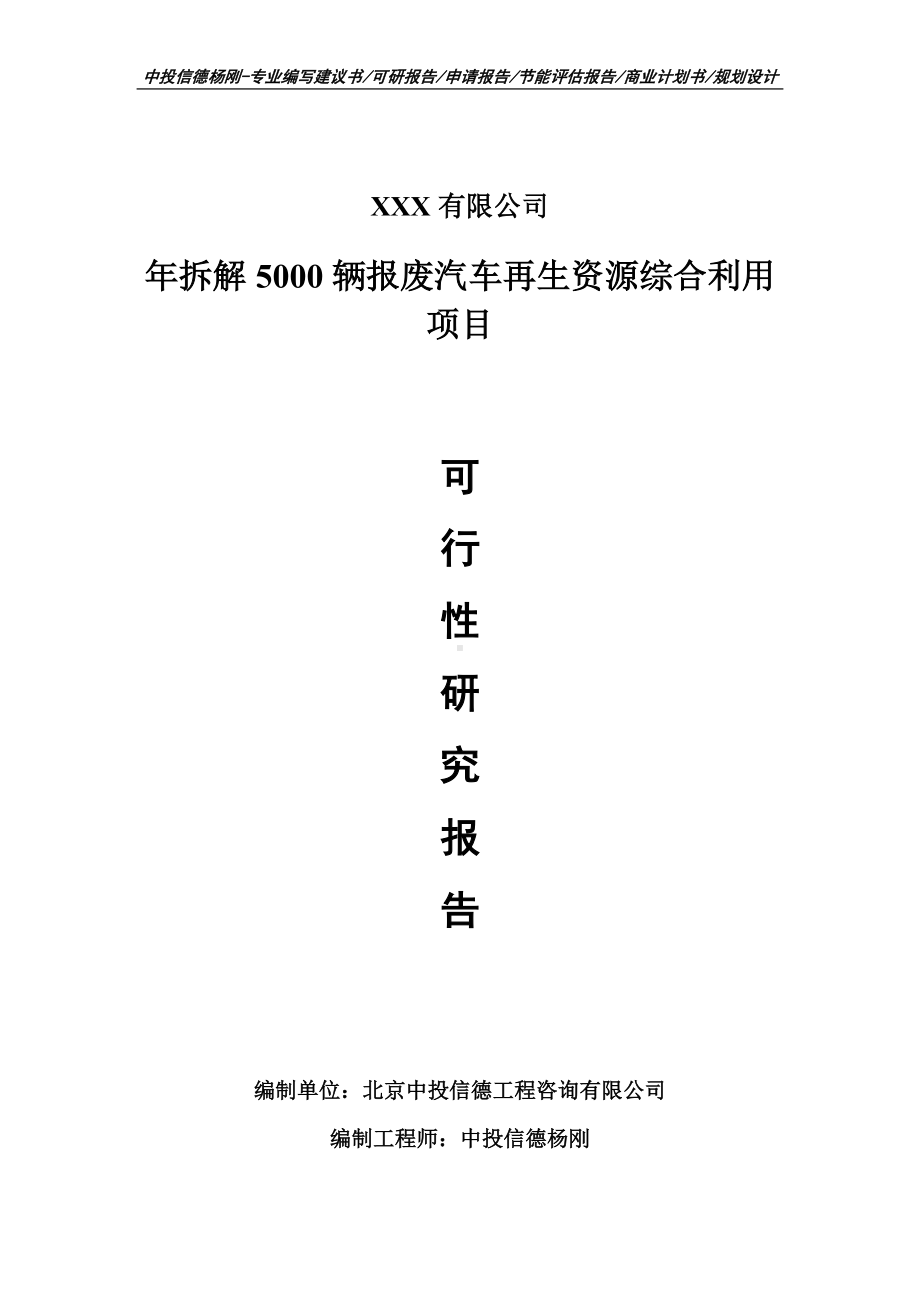 中投信德杨刚-专业编写建议书/可研报告/申请报告/节能评估报告/商业计划书/规划设计

XXX 有限公司

年拆解 5000 辆报废汽车再生资源综合利用项目

可

行

性

研

究

报

告

编制单位：北京中投信德工程咨询有限公司

编制工程师：中投信德杨刚